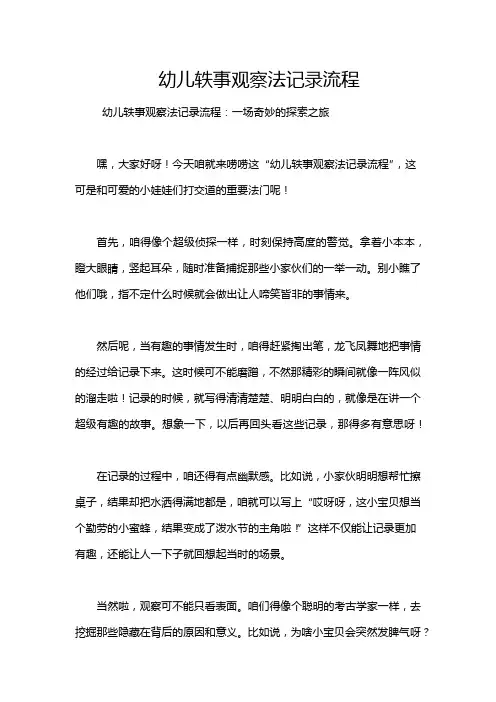 幼儿轶事观察法记录流程

幼儿轶事观察法记录流程：一场奇妙的探索之旅

嘿，大家好呀！今天咱就来唠唠这“幼儿轶事观察法记录流程”，这可是和可爱的小娃娃们打交道的重要法门呢！

首先，咱得像个超级侦探一样，时刻保持高度的警觉。拿着小本本，瞪大眼睛，竖起耳朵，随时准备捕捉那些小家伙们的一举一动。别小瞧了他们哦，指不定什么时候就会做出让人啼笑皆非的事情来。

然后呢，当有趣的事情发生时，咱得赶紧掏出笔，龙飞凤舞地把事情的经过给记录下来。这时候可不能磨蹭，不然那精彩的瞬间就像一阵风似的溜走啦！记录的时候，就写得清清楚楚、明明白白的，就像是在讲一个超级有趣的故事。想象一下，以后再回头看这些记录，那得多有意思呀！

在记录的过程中，咱还得有点幽默感。比如说，小家伙明明想帮忙擦桌子，结果却把水洒得满地都是，咱就可以写上“哎呀呀，这小宝贝想当个勤劳的小蜜蜂，结果变成了泼水节的主角啦！”这样不仅能让记录更加有趣，还能让人一下子就回想起当时的场景。

当然啦，观察可不能只看表面。咱们得像个聪明的考古学家一样，去挖掘那些隐藏在背后的原因和意义。比如说，为啥小宝贝会突然发脾气呀？